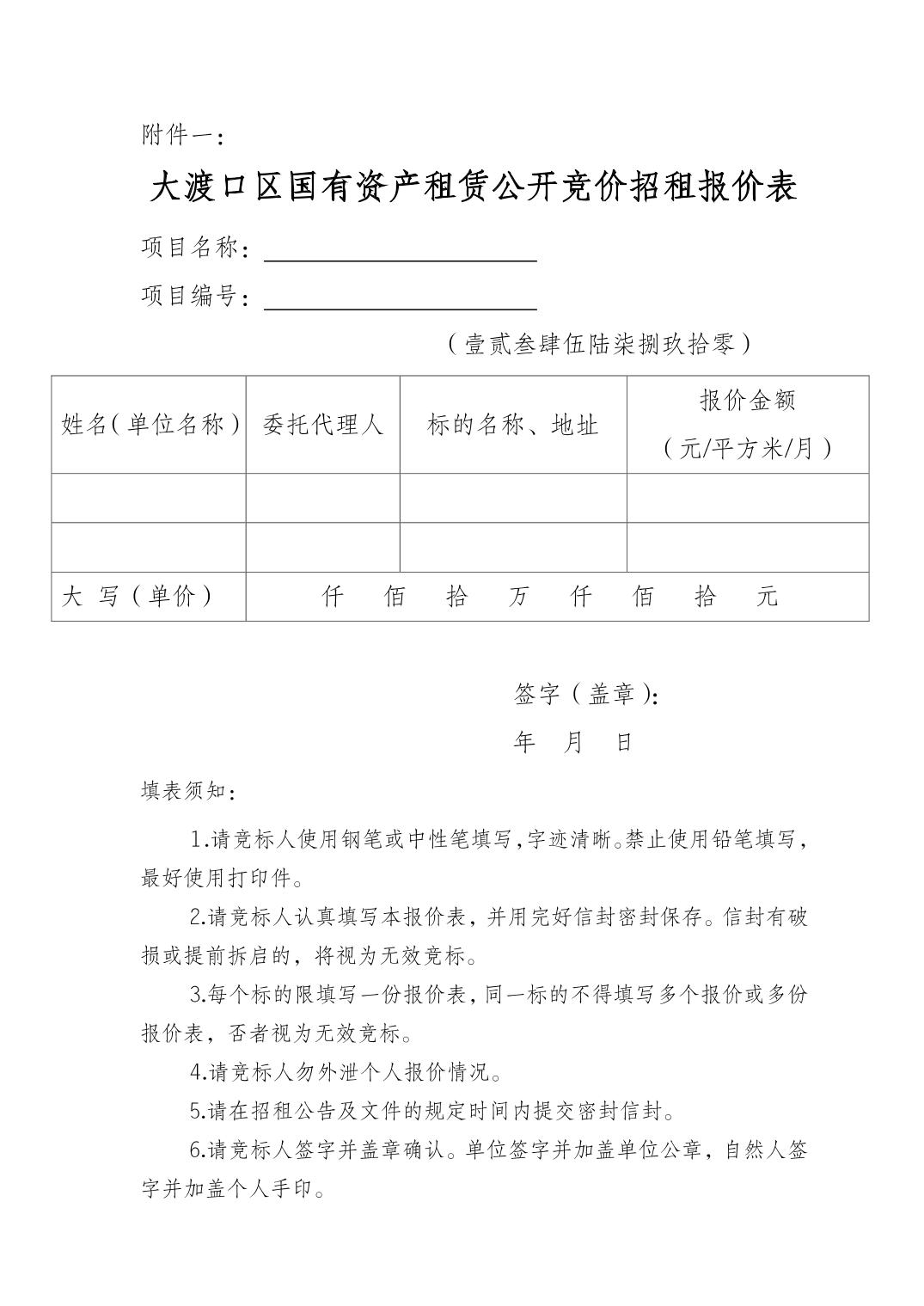 附件一：

大渡口区国有资产租赁公开竞价招租报价表

项目名称：

项目编号：

（壹贰叁肆伍陆柒捌玖拾零）

| 姓名（单位名称） | 委托代理人 | 标的名称、地址 | 报价金额（元/平方米/月） |
|---|---|---|---|
| | | | |
| | | | |
| 大 写（单价） | 仟 佰 拾 万 仟 佰 拾 元 | | |

签字（盖章）：

年 月 日

填表须知：

1.请竞标人使用钢笔或中性笔填写，字迹清晰。禁止使用铅笔填写，最好使用打印件。

2.请竞标人认真填写本报价表，并用完好信封密封保存。信封有破损或提前拆启的，将视为无效竞标。

3.每个标的限填写一份报价表，同一标的不得填写多个报价或多份报价表，否者视为无效竞标。

4.请竞标人勿外泄个人报价情况。

5.请在招租公告及文件的规定时间内提交密封信封。

6.请竞标人签字并盖章确认。单位签字并加盖单位公章，自然人签字并加盖个人手印。